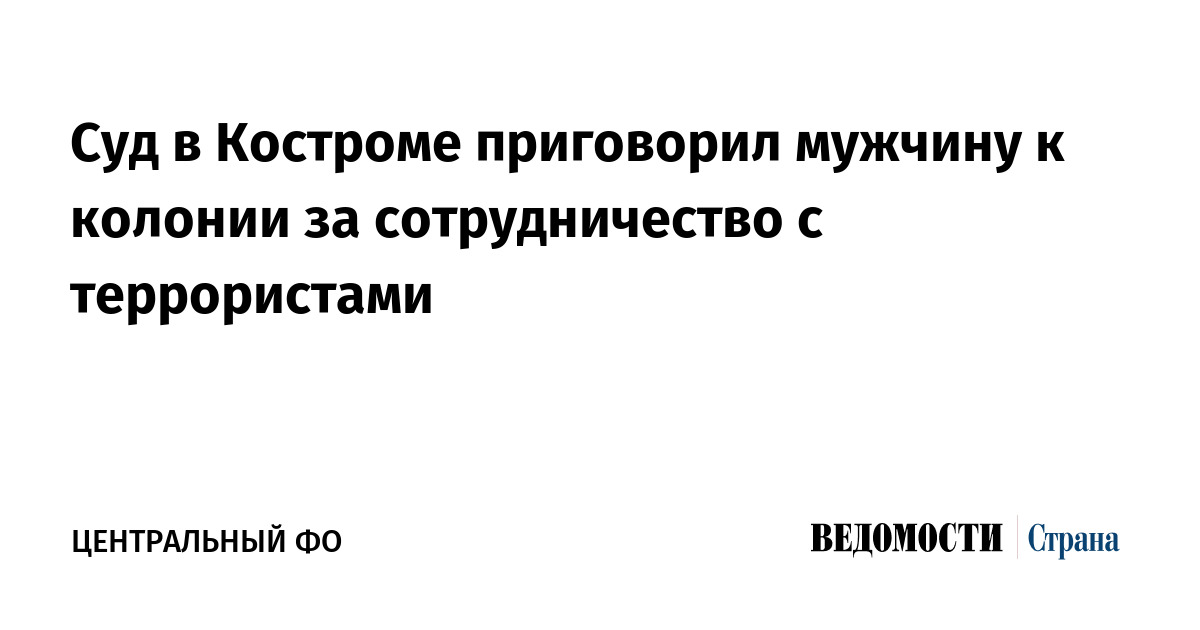 Суд в Костроме приговорил мужчину к колонии за сотрудничество с террористами

ЦЕНТРАЛЬНЫЙ ФО

ВЕДОМОСТИ Страна